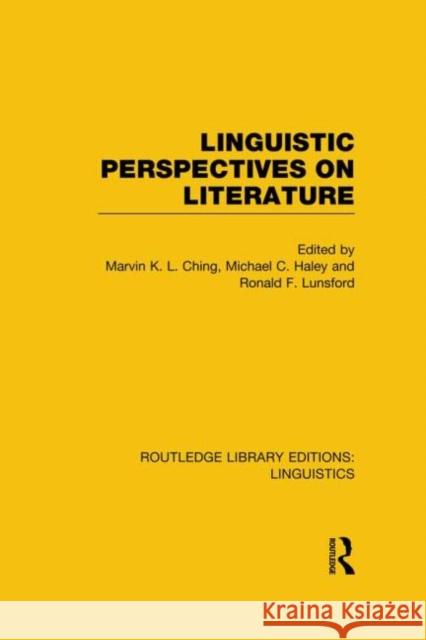 LINGUISTIC PERSPECTIVES ON LITERATURE

Edited by
Marvin K. L. Ching, Michael C. Haley and Ronald F. Lunsford

ROUTLEDGE LIBRARY EDITIONS: LINGUISTICS

ROUTLEDGE